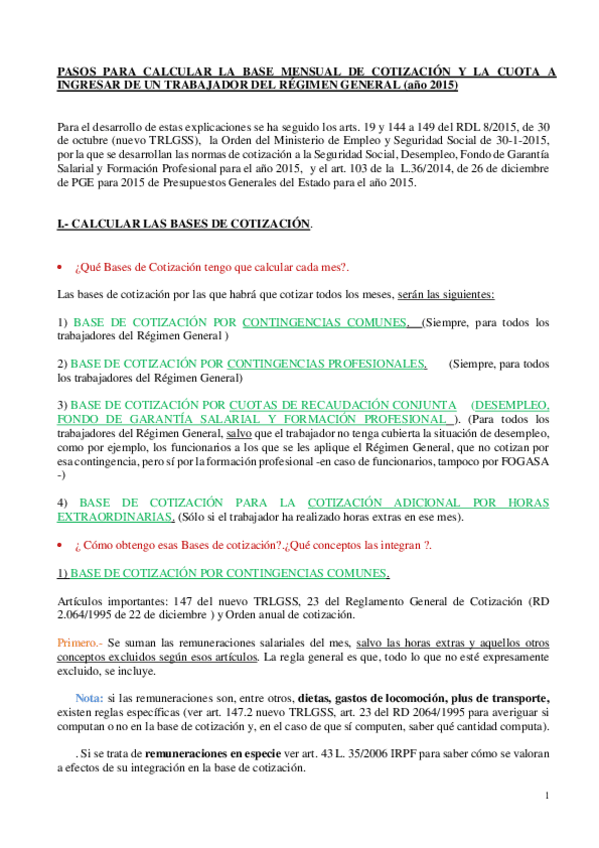 PASOS PARA CALCULAR LA BASE MENSUAL DE COTIZACIÓN Y LA CUOTA A INGRESAR DE UN TRABAJADOR DEL RÉGIMEN GENERAL (año 2015)

Para el desarrollo de estas explicaciones se ha seguido los arts. 19 y 144 a 149 del RDL 8/2015, de 30 de octubre (nuevo TRLGSS), la Orden del Ministerio de Empleo y Seguridad Social de 30-1-2015, por la que se desarrollan las normas de cotización a la Seguridad Social, Desempleo, Fondo de Garantía Salarial y Formación Profesional para el año 2015, y el art. 103 de la L.36/2014, de 26 de diciembre de PGE para 2015 de Presupuestos Generales del Estado para el año 2015.

I.- CALCULAR LAS BASES DE COTIZACIÓN.

• ¿Qué Bases de Cotización tengo que calcular cada mes?.

Las bases de cotización por las que habrá que cotizar todos los meses, serán las siguientes:

1) BASE DE COTIZACIÓN POR CONTINGENCIAS COMUNES. (Siempre, para todos los trabajadores del Régimen General )

2) BASE DE COTIZACIÓN POR CONTINGENCIAS PROFESIONALES. (Siempre, para todos los trabajadores del Régimen General)

3) BASE DE COTIZACIÓN POR CUOTAS DE RECAUDACIÓN CONJUNTA (DESEMPLEO, FONDO DE GARANTÍA SALARIAL Y FORMACIÓN PROFESIONAL ). (Para todos los trabajadores del Régimen General, salvo que el trabajador no tenga cubierta la situación de desempleo, como por ejemplo, los funcionarios a los que se les aplique el Régimen General, que no cotizan por esa contingencia, pero sí por la formación profesional -en caso de funcionarios, tampoco por FOGASA -)

4) BASE DE COTIZACIÓN PARA LA COTIZACIÓN ADICIONAL POR HORAS EXTRAORDINARIAS. (Sólo si el trabajador ha realizado horas extras en ese mes).

• ¿ Cómo obtengo esas Bases de cotización?.¿Qué conceptos las integran ?.

1) BASE DE COTIZACIÓN POR CONTINGENCIAS COMUNES.

Artículos importantes: 147 del nuevo TRLGSS, 23 del Reglamento General de Cotización (RD 2.064/1995 de 22 de diciembre ) y Orden anual de cotización.

Primero.- Se suman las remuneraciones salariales del mes, salvo las horas extras y aquellos otros conceptos excluidos según esos artículos. La regla general es que, todo lo que no esté expresamente excluido, se incluye.

Nota: si las remuneraciones son, entre otros, dietas, gastos de locomoción, plus de transporte, existen reglas específicas (ver art. 147.2 nuevo TRLGSS, art. 23 del RD 2064/1995 para averiguar si computan o no en la base de cotización y, en el caso de que sí computen, saber qué cantidad computa).

. Si se trata de remuneraciones en especie ver art. 43 L. 35/2006 IRPF para saber cómo se valoran a efectos de su integración en la base de cotización.

1